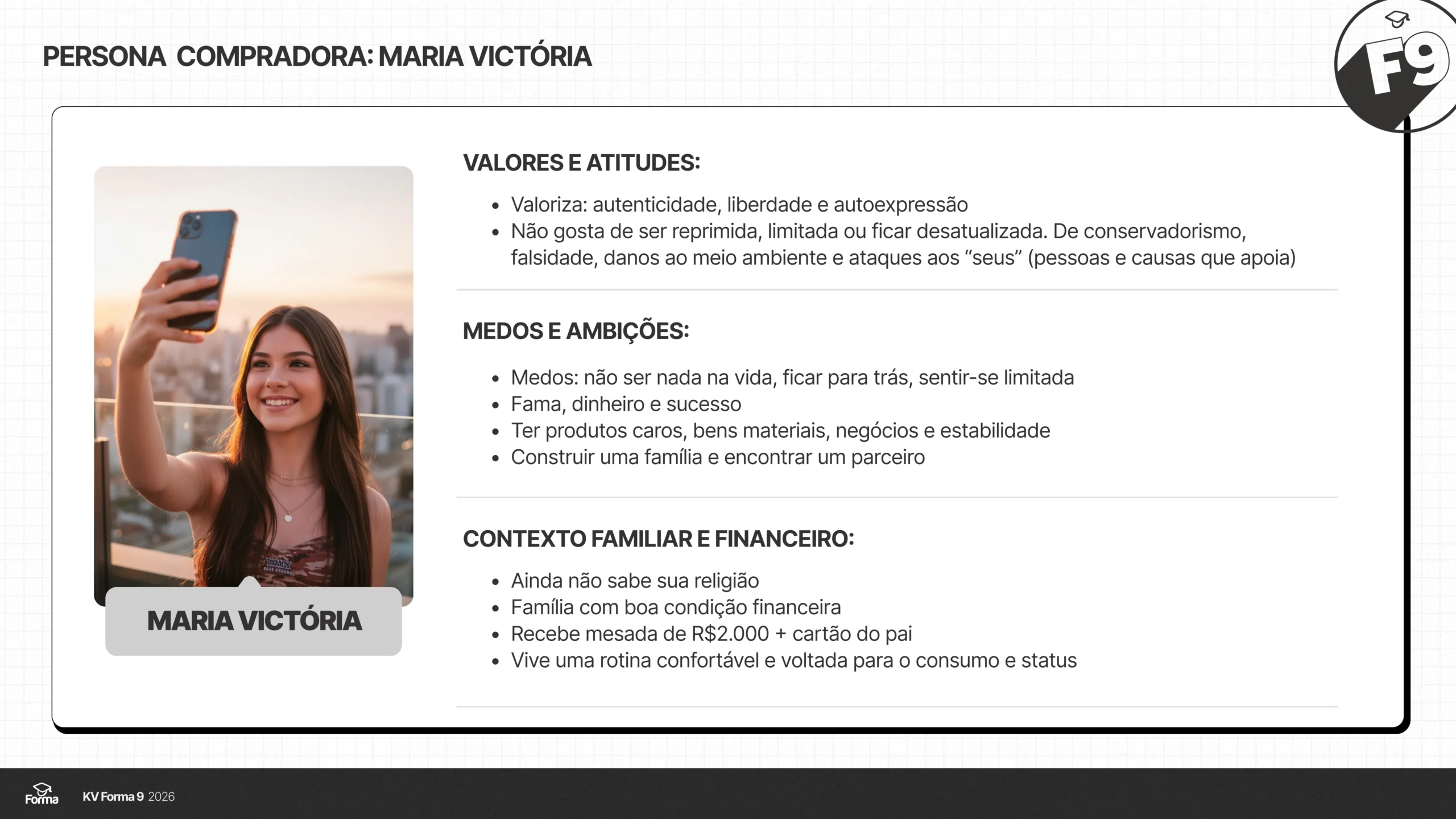 PERSONA COMPRADORA: MARIA VICTÓRIA

F9

MARIA VICTÓRIA

VALORES E ATITUDES:

- Valoriza: autenticidade, liberdade e autoexpressão
- Não gosta de ser reprimida, limitada ou ficar desatualizada. De conservadorismo, falsidade, danos ao meio ambiente e ataques aos “seus” (pessoas e causas que apoia)

MEDOS E AMBIÇÕES:

- Medos: não ser nada na vida, ficar para trás, sentir-se limitada
- Fama, dinheiro e sucesso
- Ter produtos caros, bens materiais, negócios e estabilidade
- Construir uma família e encontrar um parceiro

CONTEXTO FAMILIAR E FINANCEIRO:

- Ainda não sabe sua religião
- Família com boa condição financeira
- Recebe mesada de R$2.000 + cartão do pai
- Vive uma rotina confortável e voltada para o consumo e status

Forma KV Forma 9 2026